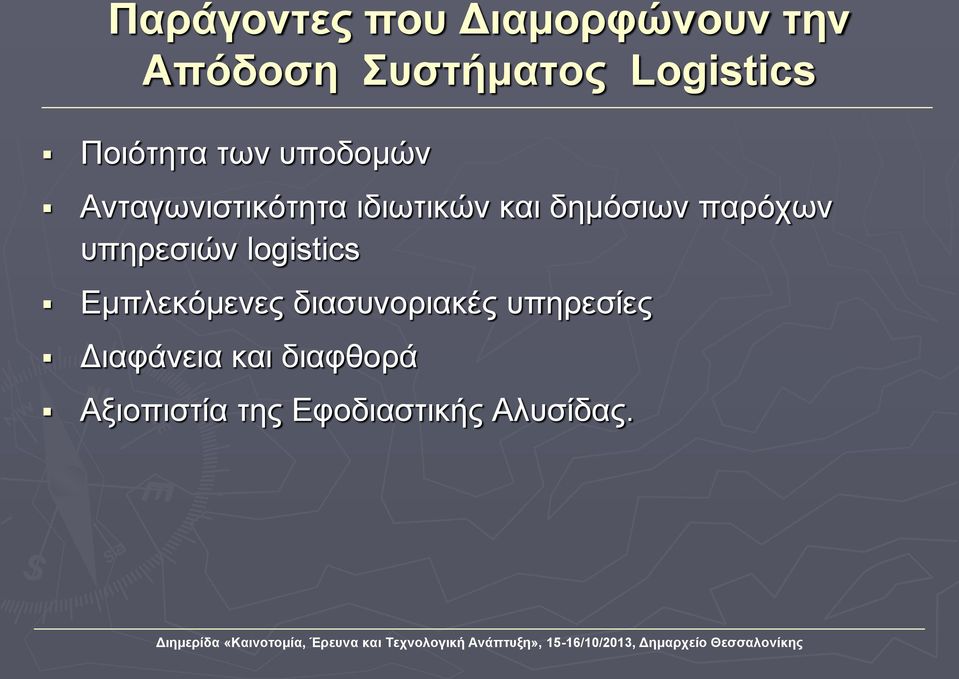 Παράγοντες που Διαμορφώνουν την Απόδοση Συστήματος Logistics

▪ Ποιότητα των υποδομών

▪ Ανταγωνιστικότητα ιδιωτικών και δημόσιων παρόχων υπηρεσιών logistics

▪ Εμπλεκόμενες διασυνοριακές υπηρεσίες

▪ Διαφάνεια και διαφθορά

▪ Αξιοπιστία της Εφοδιαστικής Αλυσίδας.

Διημερίδα «Καινοτομία, Έρευνα και Τεχνολογική Ανάπτυξη», 15-16/10/2013, Δημαρχείο Θεσσαλονίκης